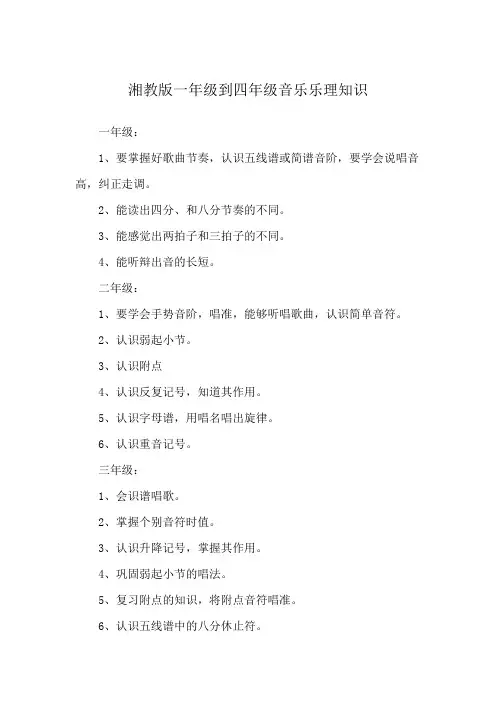 湘教版一年级到四年级音乐乐理知识

一年级：

1、要掌握好歌曲节奏，认识五线谱或简谱音阶，要学会说唱音高，纠正走调。

2、能读出四分、和八分节奏的不同。

3、能感觉出两拍子和三拍子的不同。

4、能听辩出音的长短。

二年级：

1、要学会手势音阶，唱准，能够听唱歌曲，认识简单音符。

2、认识弱起小节。

3、认识附点

4、认识反复记号，知道其作用。

5、认识字母谱，用唱名唱出旋律。

6、认识重音记号。

三年级：

1、会识谱唱歌。

2、掌握个别音符时值。

3、认识升降记号，掌握其作用。

4、巩固弱起小节的唱法。

5、复习附点的知识，将附点音符唱准。

6、认识五线谱中的八分休止符。